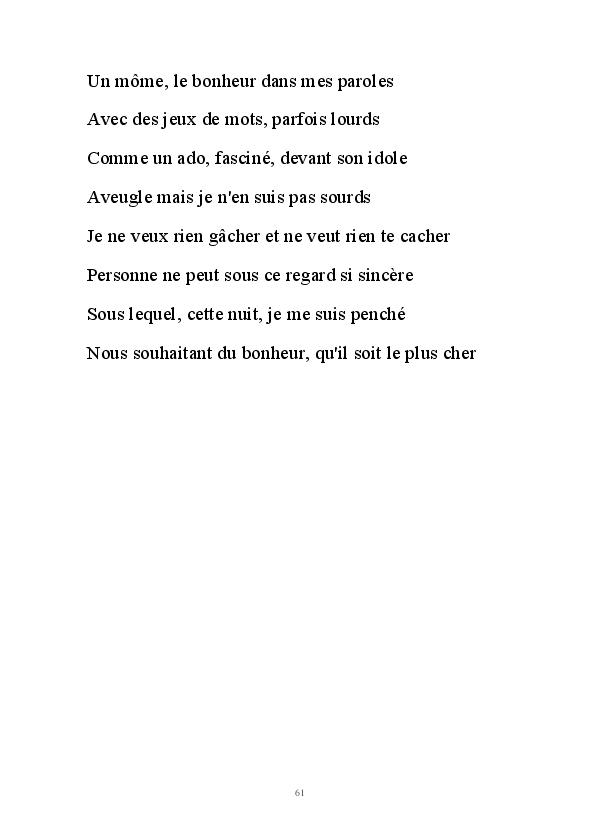 Un môme, le bonheur dans mes paroles

Avec des jeux de mots, parfois lourds

Comme un ado, fasciné, devant son idole

Aveugle mais je n'en suis pas sourds

Je ne veux rien gâcher et ne veut rien te cacher

Personne ne peut sous ce regard si sincère

Sous lequel, cette nuit, je me suis penché

Nous souhaitant du bonheur, qu'il soit le plus cher

61